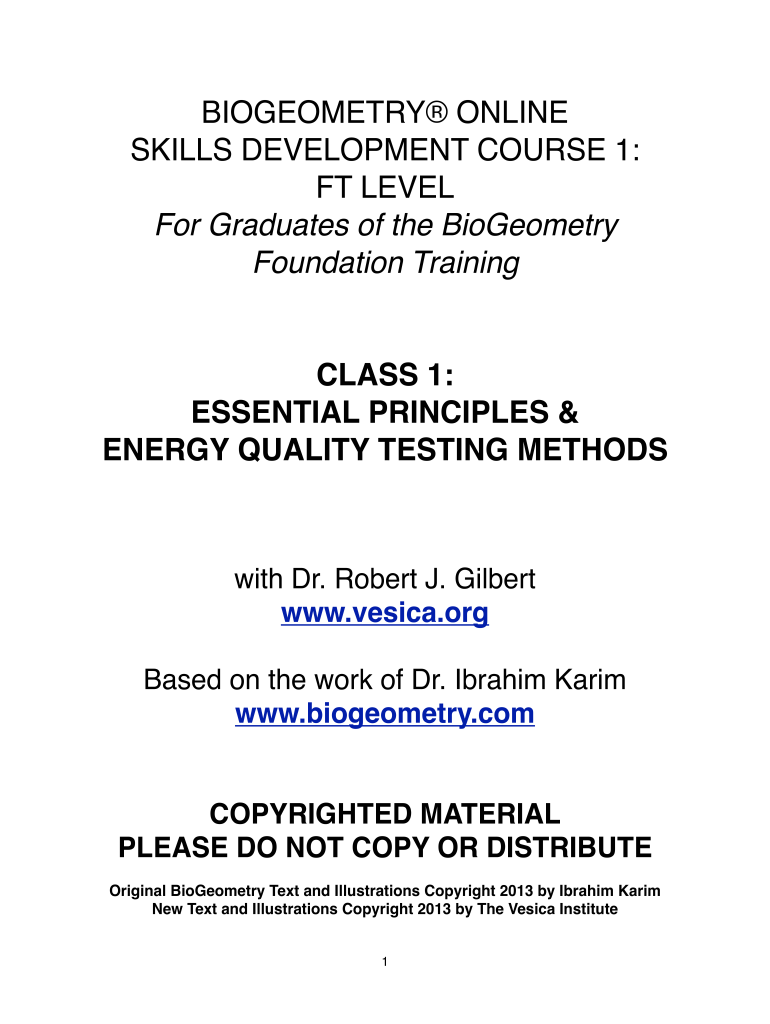 BIOGEOMETRY® ONLINE
SKILLS DEVELOPMENT COURSE 1:
FT LEVEL
For Graduates of the BioGeometry Foundation Training

CLASS 1:
ESSENTIAL PRINCIPLES &
ENERGY QUALITY TESTING METHODS

with Dr. Robert J. Gilbert
www.vesica.org

Based on the work of Dr. Ibrahim Karim
www.biogeometry.com

COPYRIGHTED MATERIAL
PLEASE DO NOT COPY OR DISTRIBUTE

Original BioGeometry Text and Illustrations Copyright 2013 by Ibrahim Karim
New Text and Illustrations Copyright 2013 by The Vesica Institute

1